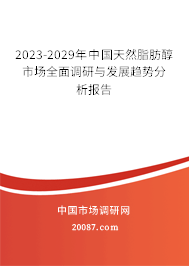 2023-2029年中国天然脂肪醇市场全面调研与发展趋势分析报告

中国市场调研网

20087.com